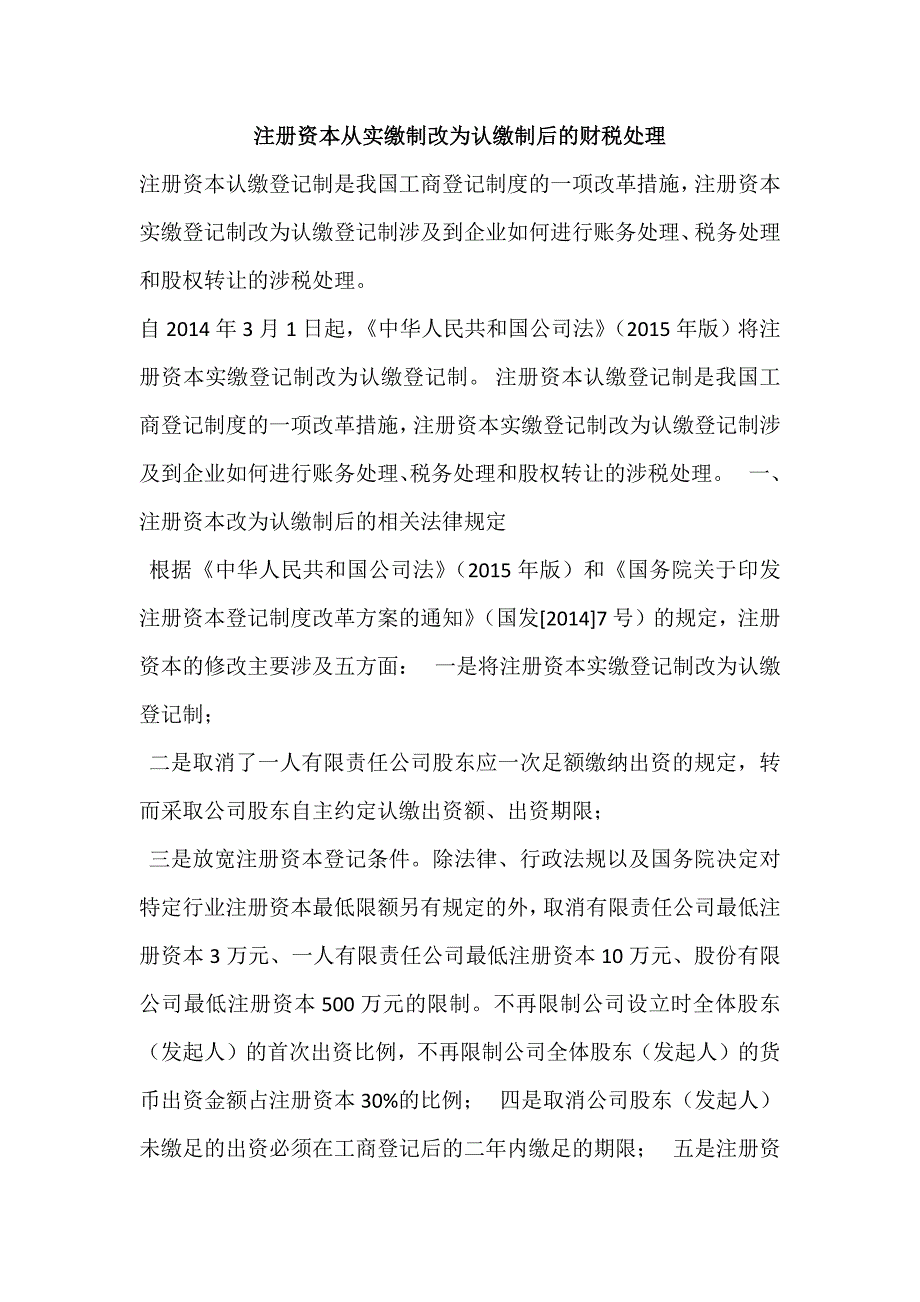 注册资本从实缴制改为认缴制后的财税处理

注册资本认缴登记制是我国工商登记制度的一项改革措施，注册资本实缴登记制改为认缴登记制涉及到企业如何进行账务处理、税务处理和股权转让的涉税处理。

自 2014 年 3 月 1 日起，《中华人民共和国公司法》（2015 年版）将注册资本实缴登记制改为认缴登记制。 注册资本认缴登记制是我国工商登记制度的一项改革措施，注册资本实缴登记制改为认缴登记制涉及到企业如何进行账务处理、税务处理和股权转让的涉税处理。 一、注册资本改为认缴制后的相关法律规定

根据《中华人民共和国公司法》（2015 年版）和《国务院关于印发注册资本登记制度改革方案的通知》（国发[2014]7 号）的规定，注册资本的修改主要涉及五方面： 一是将注册资本实缴登记制改为认缴登记制；

二是取消了一人有限责任公司股东应一次足额缴纳出资的规定，转而采取公司股东自主约定认缴出资额、出资期限；

三是放宽注册资本登记条件。除法律、行政法规以及国务院决定对特定行业注册资本最低限额另有规定的外，取消有限责任公司最低注册资本 3 万元、一人有限责任公司最低注册资本 10 万元、股份有限公司最低注册资本 500 万元的限制。不再限制公司设立时全体股东（发起人）的首次出资比例，不再限制公司全体股东（发起人）的货币出资金额占注册资本 30%的比例； 四是取消公司股东（发起人）未缴足的出资必须在工商登记后的二年内缴足的期限； 五是注册资